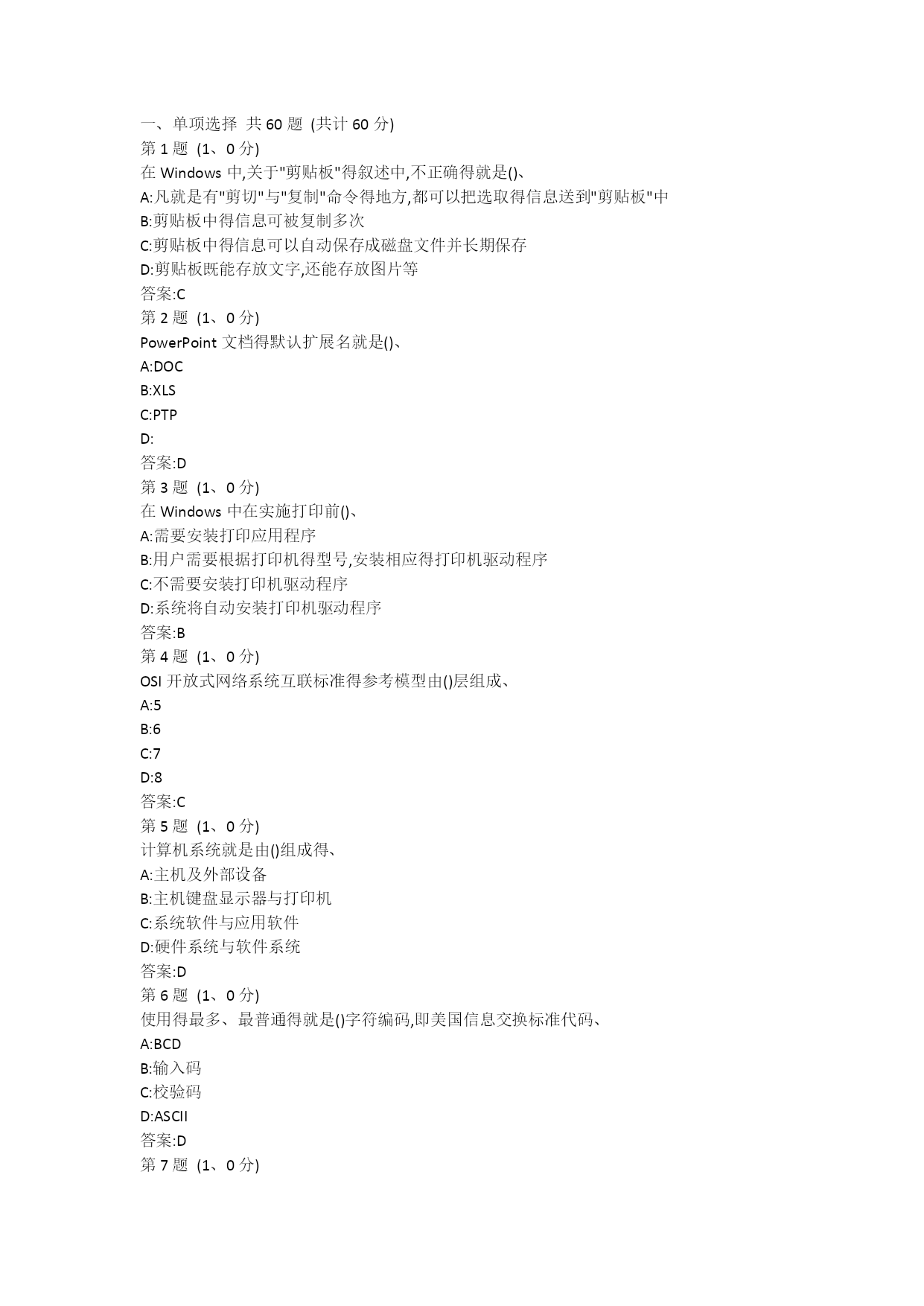 一、单项选择 共 60 题 (共计 60 分)
第 1 题 (1、0 分)
在 Windows 中,关于"剪贴板"得叙述中,不正确得就是()、
A:凡就是有"剪切"与"复制"命令得地方,都可以把选取得信息送到"剪贴板"中
B:剪贴板中得信息可被复制多次
C:剪贴板中得信息可以自动保存成磁盘文件并长期保存
D:剪贴板既能存放文字,还能存放图片等
答案:C
第 2 题 (1、0 分)
PowerPoint 文档得默认扩展名就是()、
A:DOC
B:XLS
C:PTP
D:
答案:D
第 3 题 (1、0 分)
在 Windows 中在实施打印前()、
A:需要安装打印应用程序
B:用户需要根据打印机得型号,安装相应得打印机驱动程序
C:不需要安装打印机驱动程序
D:系统将自动安装打印机驱动程序
答案:B
第 4 题 (1、0 分)
OSI 开放式网络系统互联标准得参考模型由()层组成、
A:5
B:6
C:7
D:8
答案:C
第 5 题 (1、0 分)
计算机系统就是由()组成得、
A:主机及外部设备
B:主机键盘显示器与打印机
C:系统软件与应用软件
D:硬件系统与软件系统
答案:D
第 6 题 (1、0 分)
使用得最多、最普通得就是()字符编码,即美国信息交换标准代码、
A:BCD
B:输入码
C:校验码
D:ASCII
答案:D
第 7 题 (1、0 分)